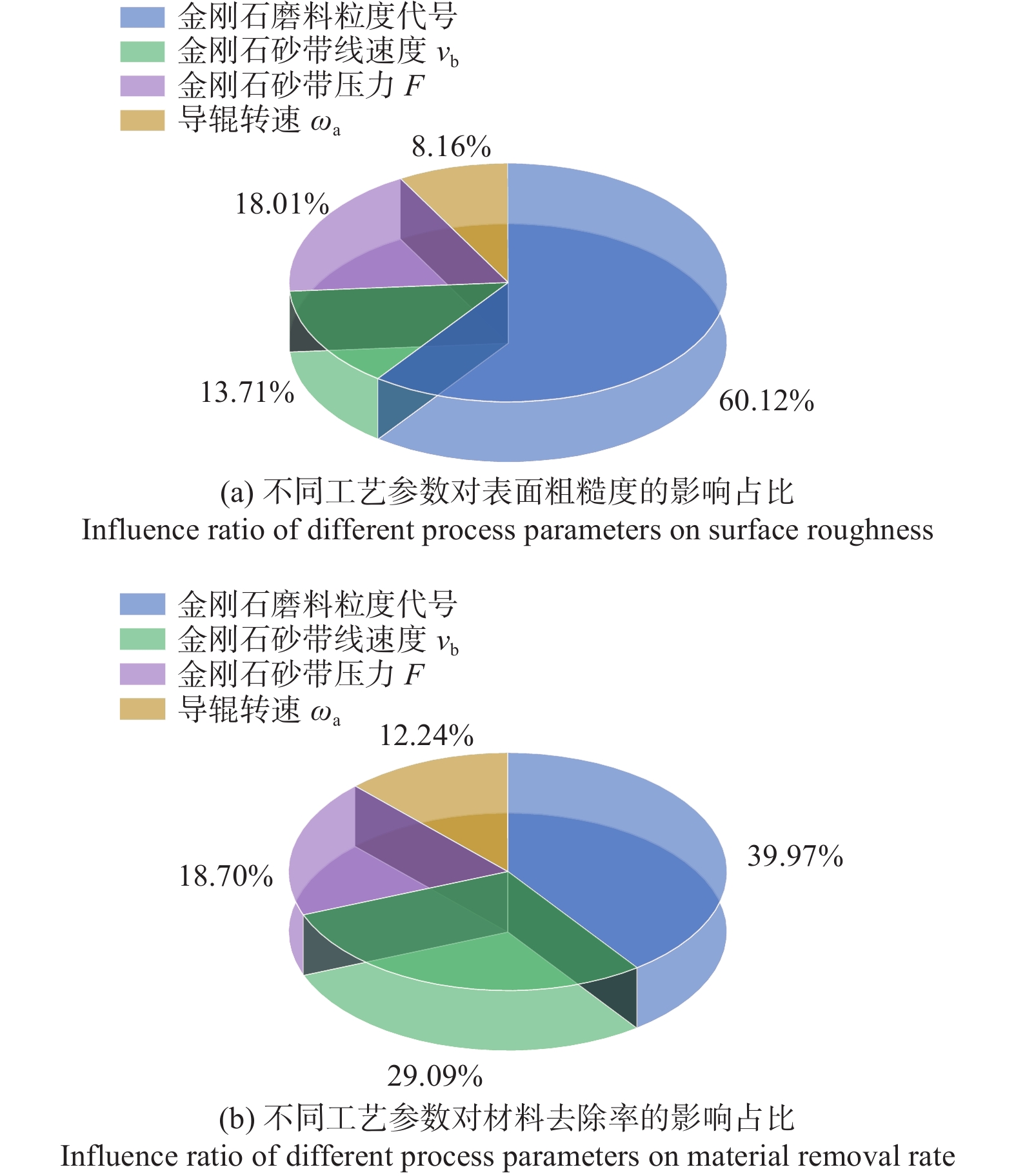 金刚石磨料粒度代号
金刚石砂带线速度 $v_b$
金刚石砂带压力 $F$
导辊转速 $\omega_a$

8.16%
18.01%
13.71%
60.12%

(a) 不同工艺参数对表面粗糙度的影响占比
Influence ratio of different process parameters on surface roughness

金刚石磨料粒度代号
金刚石砂带线速度 $v_b$
金刚石砂带压力 $F$
导辊转速 $\omega_a$

12.24%
18.70%
39.97%
29.09%

(b) 不同工艺参数对材料去除率的影响占比
Influence ratio of different process parameters on material removal rate